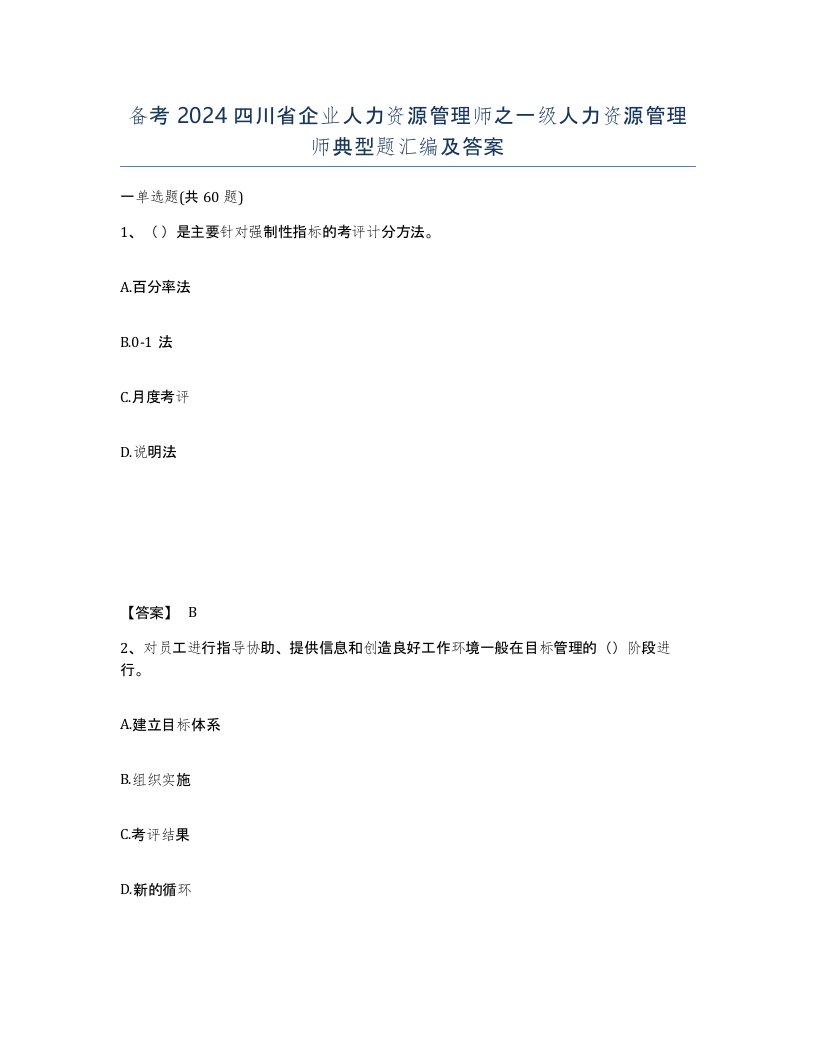 备考 2024 四川省企业人力资源管理师之一级人力资源管理师典型题汇编及答案

一单选题(共 60 题)

1、（）是主要针对强制性指标的考评计分方法。

A.百分率法

B.0-1 法

C.月度考评

D.说明法

【答案】 B

2、对员工进行指导协助、提供信息和创造良好工作环境一般在目标管理的（）阶段进行。

A.建立目标体系

B.组织实施

C.考评结果

D.新的循环